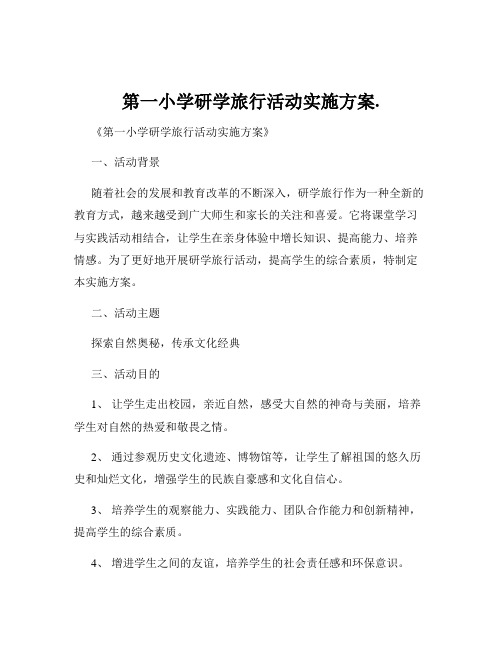 第一小学研学旅行活动实施方案.

《第一小学研学旅行活动实施方案》

一、活动背景

随着社会的发展和教育改革的不断深入，研学旅行作为一种全新的教育方式，越来越受到广大师生和家长的关注和喜爱。它将课堂学习与实践活动相结合，让学生在亲身体验中增长知识、提高能力、培养情感。为了更好地开展研学旅行活动，提高学生的综合素质，特制定本实施方案。

二、活动主题

探索自然奥秘，传承文化经典

三、活动目的

1、 让学生走出校园，亲近自然，感受大自然的神奇与美丽，培养学生对自然的热爱和敬畏之情。

2、 通过参观历史文化遗迹、博物馆等，让学生了解祖国的悠久历史和灿烂文化，增强学生的民族自豪感和文化自信心。

3、 培养学生的观察能力、实践能力、团队合作能力和创新精神，提高学生的综合素质。

4、 增进学生之间的友谊，培养学生的社会责任感和环保意识。